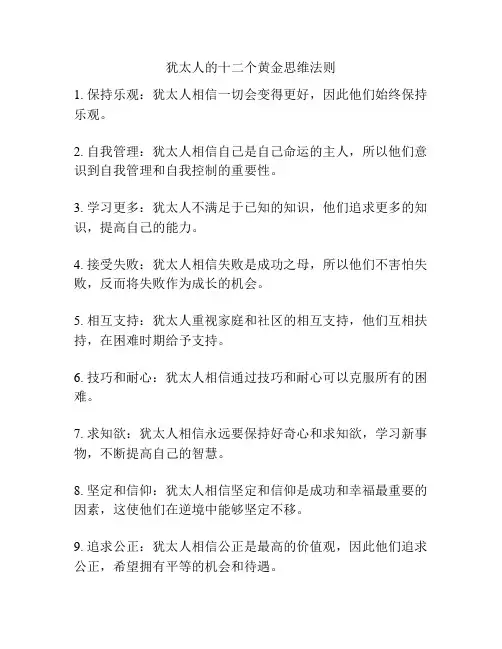 犹太人的十二个黄金思维法则

1. 保持乐观：犹太人相信一切会变得更好，因此他们始终保持乐观。

2. 自我管理：犹太人相信自己是自己命运的主人，所以他们意识到自我管理和自我控制的重要性。

3. 学习更多：犹太人不满足于已知的知识，他们追求更多的知识，提高自己的能力。

4. 接受失败：犹太人相信失败是成功之母，所以他们不害怕失败，反而将失败作为成长的机会。

5. 相互支持：犹太人重视家庭和社区的相互支持，他们互相扶持，在困难时期给予支持。

6. 技巧和耐心：犹太人相信通过技巧和耐心可以克服所有的困难。

7. 求知欲：犹太人相信永远要保持好奇心和求知欲，学习新事物，不断提高自己的智慧。

8. 坚定和信仰：犹太人相信坚定和信仰是成功和幸福最重要的因素，这使他们在逆境中能够坚定不移。

9. 追求公正：犹太人相信公正是最高的价值观，因此他们追求公正，希望拥有平等的机会和待遇。